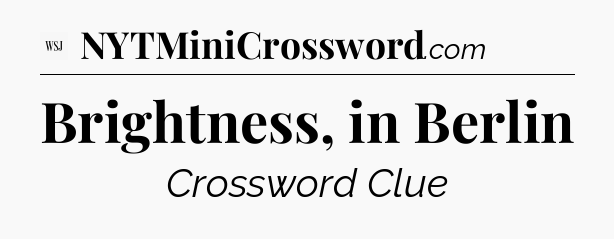 WSJ NYTMiniCrossword.com

Brightness, in Berlin

Crossword Clue